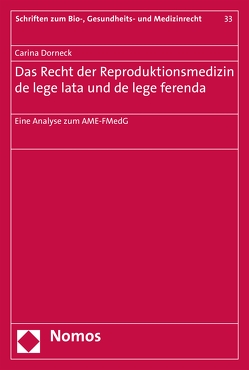 Schriften zum Bio-, Gesundheits- und Medizinrecht 33

Carina Dorneck

Das Recht der Reproduktionsmedizin de lege lata und de lege ferenda

Eine Analyse zum AME-FMedG

Nomos